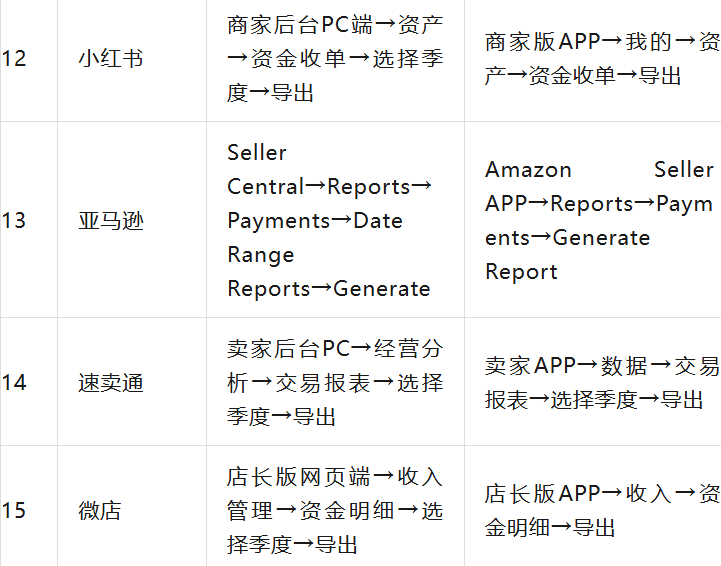 | 12 | 小红书 | 商家后台PC端→资产→资金收单→选择季度→导出 | 商家版APP→我的→资产→资金收单→导出 |
|---|---|---|---|
| 13 | 亚马逊 | Seller Central→Reports→Payments→Date Range Reports→Generate | Amazon Seller APP→Reports→Payments→Generate Report |
| 14 | 速卖通 | 卖家后台PC→经营分析→交易报表→选择季度→导出 | 卖家APP→数据→交易报表→选择季度→导出 |
| 15 | 微店 | 店长版网页端→收入管理→资金明细→选择季度→导出 | 店长版APP→收入→资金明细→导出 |